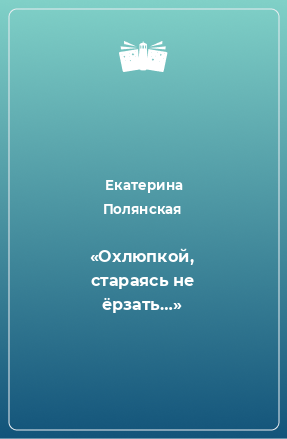 Екатерина Полянская

«Охлюпкой, стараясь не ёрзать…»